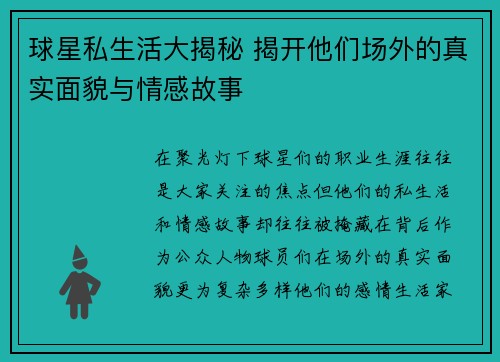 球星私生活大揭秘 揭开他们场外的真实面貌与情感故事

在聚光灯下球星们的职业生涯往往是大家关注的焦点但他们的私生活和情感故事却往往被掩藏在背后作为公众人物球员们在场外的真实面貌更为复杂多样他们的感情生活家